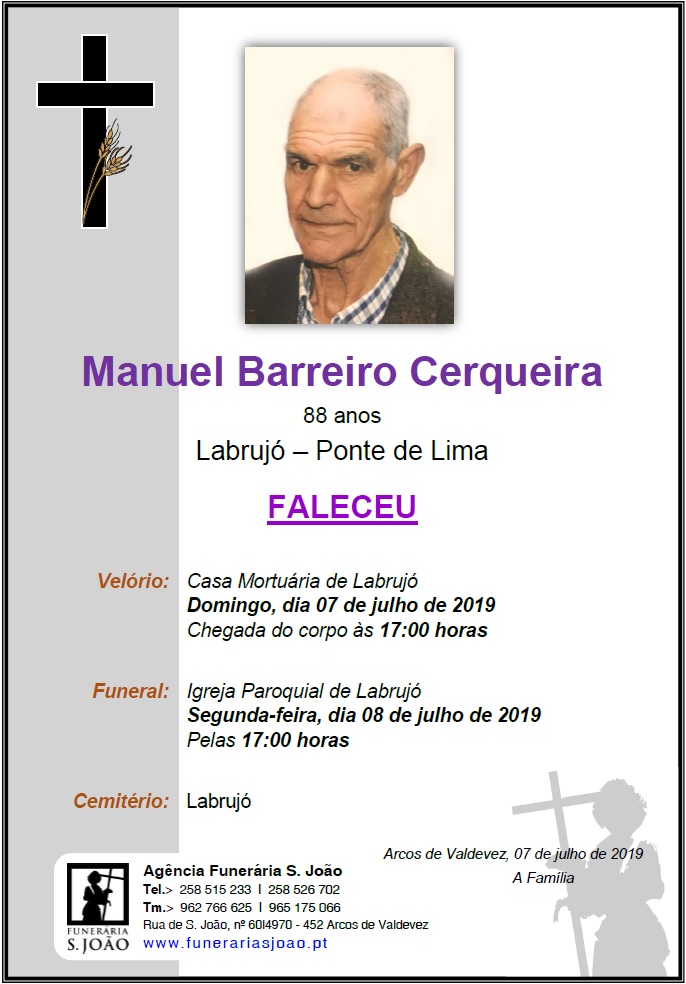 Manuel Barreiro Cerqueira

88 anos

Labrujó – Ponte de Lima

FALECEU

Velório: Casa Mortuária de Labrujó
Domingo, dia 07 de julho de 2019
Chegada do corpo às 17:00 horas

Funeral: Igreja Paroquial de Labrujó
Segunda-feira, dia 08 de julho de 2019
Pelas 17:00 horas

Cemitério: Labrujó

Arcos de Valdevez, 07 de julho de 2019
A Família

FUNERARIA
S. JOÃO

Agência Funerária S. João
Tel.> 258 515 233 I 258 526 702
Tm.> 962 766 625 I 965 175 066
Rua de S. João, nº 60I4970 - 452 Arcos de Valdevez
www.funerariasjoao.pt